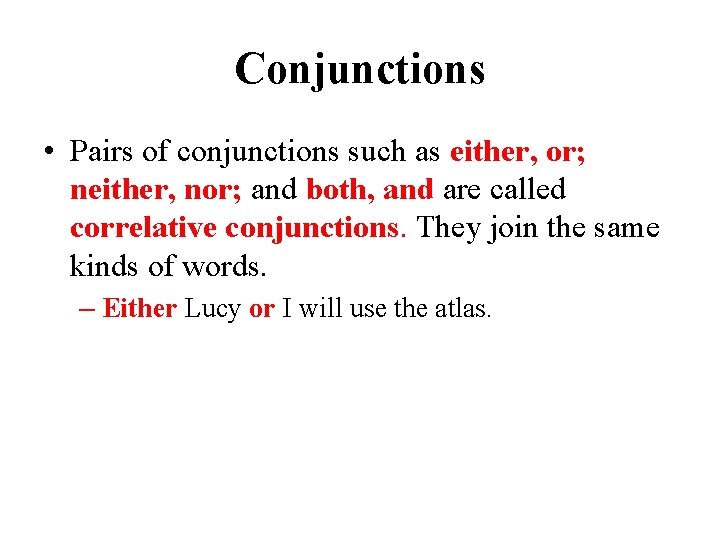 Conjunctions

• Pairs of conjunctions such as either, or; neither, nor; and both, and are called correlative conjunctions. They join the same kinds of words.

– Either Lucy or I will use the atlas.